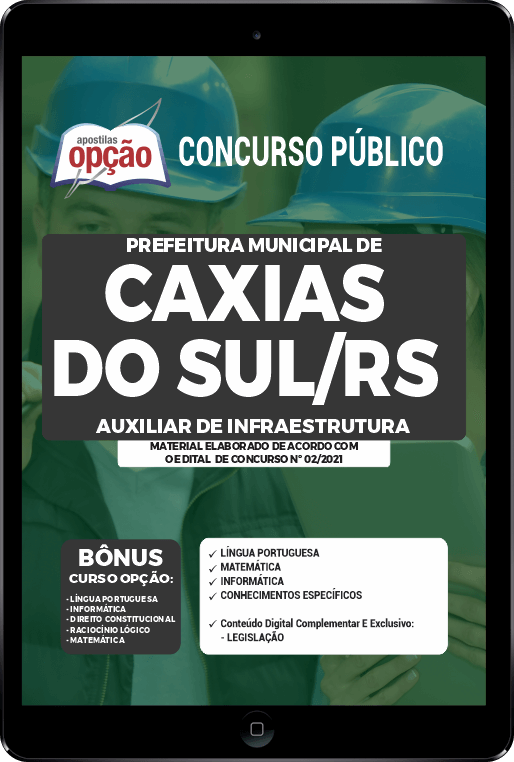 apostilas
opção

CONCURSO PÚBLICO

PREFEITURA MUNICIPAL DE
CAXIAS DO SUL/RS

AUXILIAR DE INFRAESTRUTURA

MATERIAL ELABORADO DE ACORDO COM O EDITAL DE CONCURSO Nº 02/2021

BÔNUS
CURSO OPÇÃO:
- LÍNGUA PORTUGUESA
- INFORMÁTICA
- DIREITO CONSTITUCIONAL
- RACIOCÍNIO LÓGICO
- MATEMÁTICA

✓ LÍNGUA PORTUGUESA
✓ MATEMÁTICA
✓ INFORMÁTICA
✓ CONHECIMENTOS ESPECÍFICOS

✓ Conteúdo Digital Complementar E Exclusivo:
- LEGISLAÇÃO